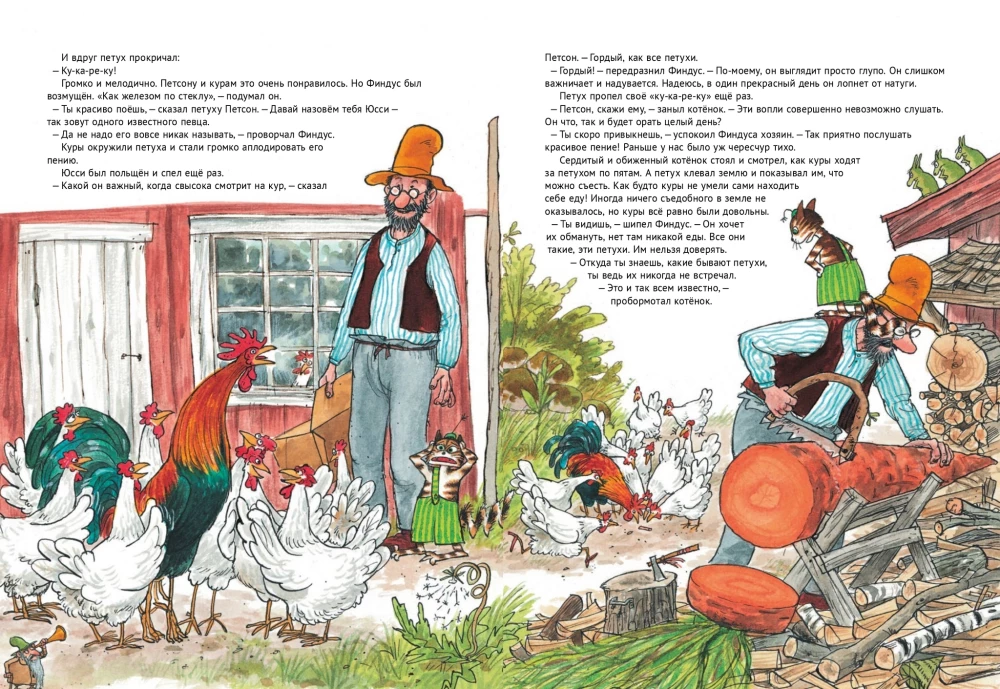 И вдруг петух прокричал:

— Ку-ка-ре-ку!

Громко и мелодично. Петсону и курам это очень понравилось. Но Финдус был возмущён. «Как железом по стеклу», — подумал он.

— Ты красиво поёшь, — сказал петуху Петсон. — Давай назовём тебя Юсси — так зовут одного известного певца.

— Да не надо его вовсе никак называть, — проворчал Финдус.

Куры окружили петуха и стали громко аплодировать его пению.

Юсси был польщён и спел ещё раз.

— Какой он важный, когда свысока смотрит на кур, — сказал Петсон. — Гордый, как все петухи.

— Гордый! — передразнил Финдус. — По-моему, он выглядит просто глупо. Он слишком важничает и надувается. Надеюсь, в один прекрасный день он лопнет от натуги.

Петух пропел своё «ку-ка-ре-ку» ещё раз.

— Петсон, скажи ему, — заныл котёнок. — Эти вопли совершенно невозможно слушать. Он что, так и будет орать целый день?

— Ты скоро привыкнешь, — успокоил Финдуса хозяин. — Так приятно послушать красивое пение! Раньше у нас было уж чересчур тихо.

Сердитый и обиженный котёнок стоял и смотрел, как куры ходят за петухом по пятам. А петух клевал землю и показывал им, что можно съесть. Как будто куры не умели сами находить себе еду! Иногда ничего съедобного в земле не оказывалось, но куры всё равно были довольны.

— Ты видишь, — шипел Финдус. — Он хочет их обмануть, нет там никакой еды. Все они такие, эти петухи. Им нельзя доверять.

— Откуда ты знаешь, какие бывают петухи, ты ведь их никогда не встречал.

— Это и так всем известно, — пробормотал котёнок.